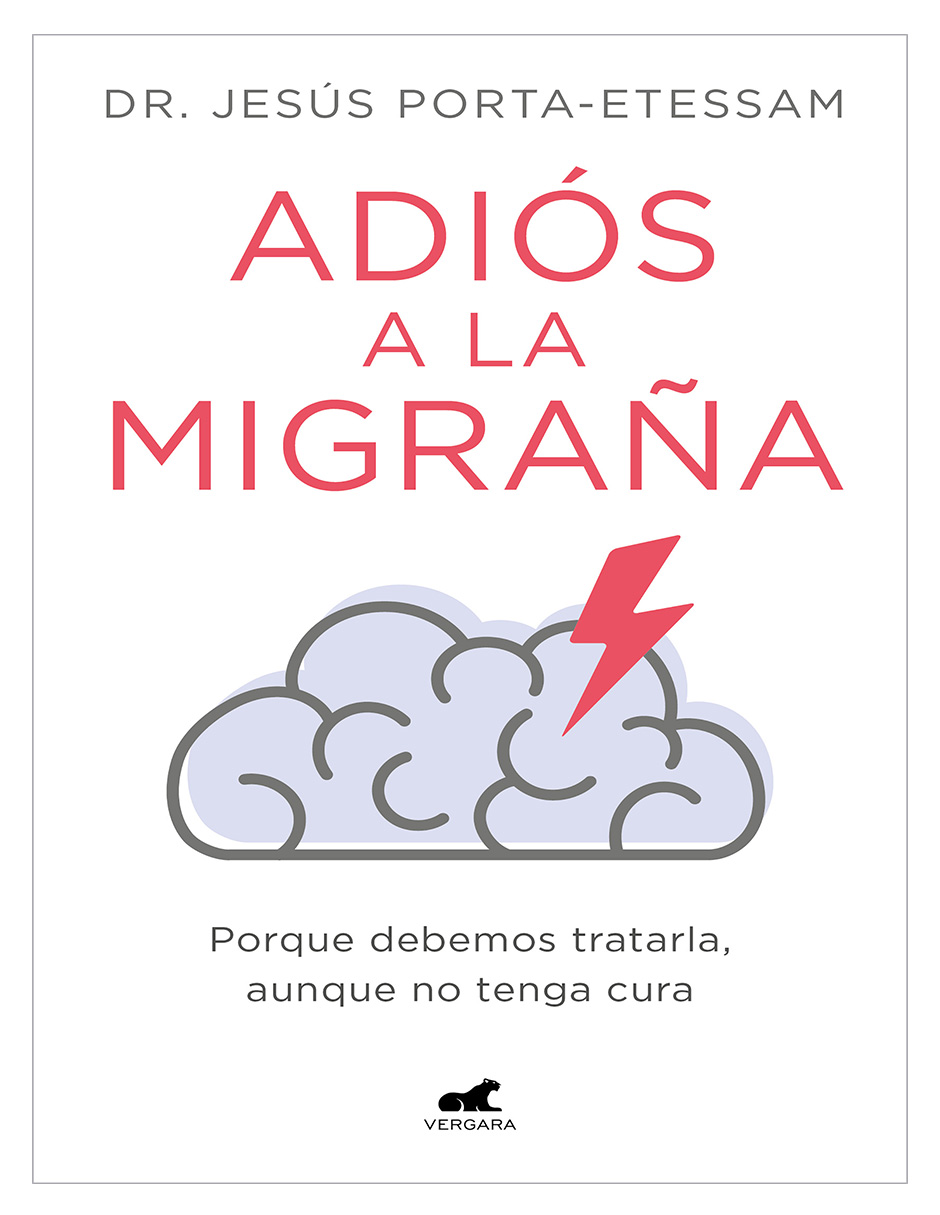 DR. JESÚS PORTA-ETESSAM

ADIÓS
A LA
MIGRAÑA

Porque debemos tratarla, aunque no tenga cura

VERGARA